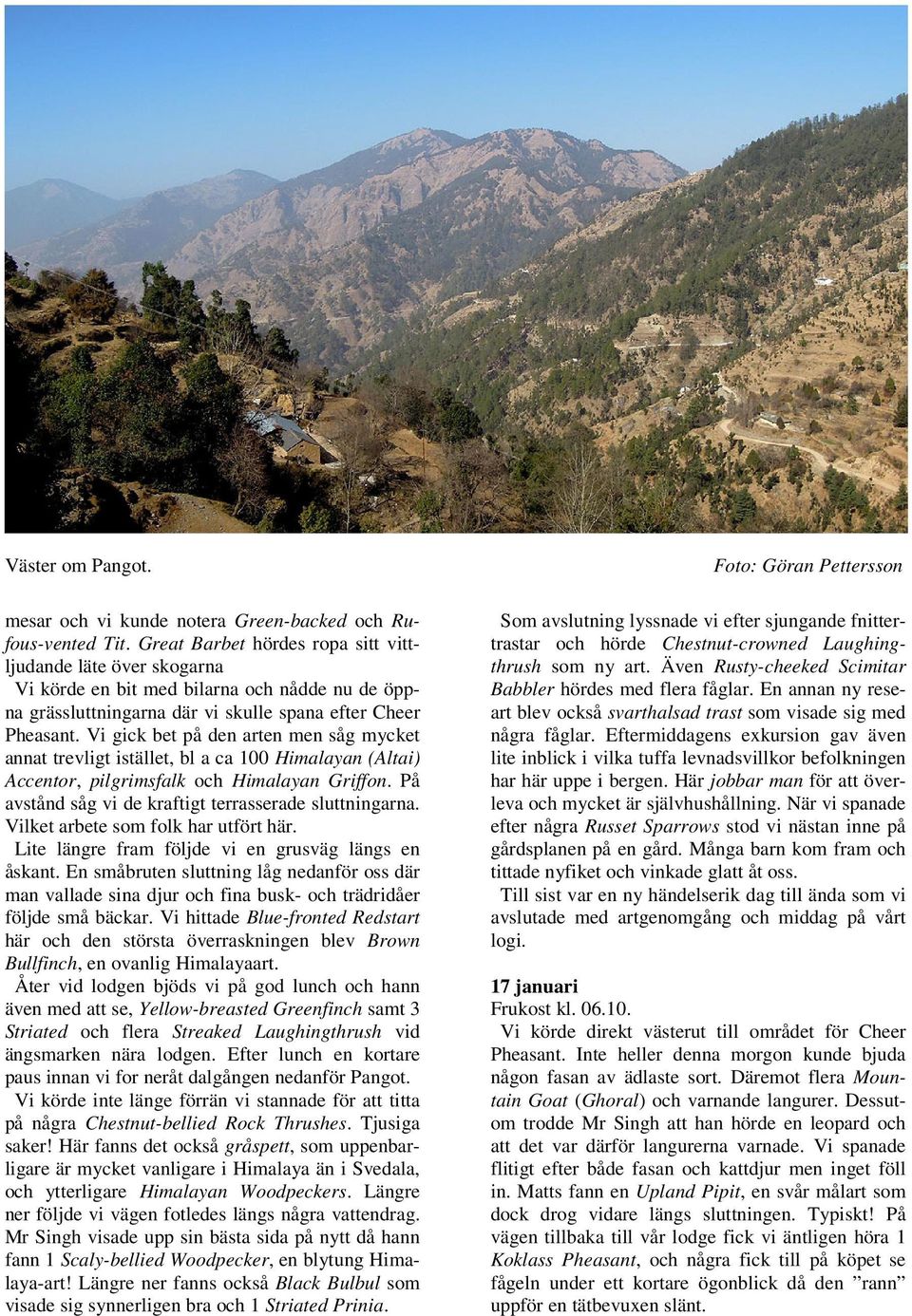 Väster om Pangot.

Foto: Göran Pettersson

mesar och vi kunde notera Green-backed och Rufous-vented Tit. Great Barbet hördes ropa sitt vittljudande läte över skogarna
Vi körde en bit med bilarna och nådde nu de öppna grässluttningarna där vi skulle spana efter Cheer Pheasant. Vi gick bet på den arten men såg mycket annat trevligt istället, bl a ca 100 Himalayan (Altai) Accentor, pilgrimsfalk och Himalayan Griffon. På avstånd såg vi de kraftigt terrasserade sluttningarna. Vilket arbete som folk har utfört här.

Lite längre fram följde vi en grusväg längs en åskant. En småbruten sluttning låg nedanför oss där man vallade sina djur och fina busk- och trädridåer följde små bäckar. Vi hittade Blue-fronted Redstart här och den största överraskningen blev Brown Bullfinch, en ovanlig Himalayaart.

Åter vid lodgen bjöds vi på god lunch och hann även med att se, Yellow-breasted Greenfinch samt 3 Striated och flera Streaked Laughingthrush vid ängsmarken nära lodgen. Efter lunch en kortare paus innan vi for neråt dalgången nedanför Pangot.

Vi körde inte länge förrän vi stannade för att titta på några Chestnut-bellied Rock Thrushes. Tjusiga saker! Här fanns det också gråspett, som uppenbarligare är mycket vanligare i Himalaya än i Svedala, och ytterligare Himalayan Woodpeckers. Längre ner följde vi vägen fotledes längs några vattendrag. Mr Singh visade upp sin bästa sida på nytt då hann fann 1 Scaly-bellied Woodpecker, en blytung Himalaya-art! Längre ner fanns också Black Bulbul som visade sig synnerligen bra och 1 Striated Prinia.

Som avslutning lyssnade vi efter sjungande fnittertrastar och hörde Chestnut-crowned Laughingthrush som ny art. Även Rusty-cheeked Scimitar Babbler hördes med flera fåglar. En annan ny researt blev också svarthalsad trast som visade sig med några fåglar. Eftermiddagens exkursion gav även lite inblick i vilka tuffa levnadsvillkor befolkningen har här uppe i bergen. Här jobbar man för att överleva och mycket är självhushållning. När vi spanade efter några Russet Sparrows stod vi nästan inne på gårdsplanen på en gård. Många barn kom fram och tittade nyfiket och vinkade glatt åt oss.

Till sist var en ny händelserik dag till ända som vi avslutade med artgenomgång och middag på vårt logi.

17 januari
Frukost kl. 06.10.
Vi körde direkt västerut till området för Cheer Pheasant. Inte heller denna morgon kunde bjuda någon fasan av ädlaste sort. Däremot flera Mountain Goat (Ghoral) och varnande langurer. Dessutom trodde Mr Singh att han hörde en leopard och att det var därför langurerna varnade. Vi spanade flitigt efter både fasan och kattdjur men inget föll in. Matts fann en Upland Pipit, en svår målart som dock drog vidare längs sluttningen. Typiskt! På vägen tillbaka till vår lodge fick vi äntligen höra 1 Koklass Pheasant, och några fick till på köpet se fågeln under ett kortare ögonblick då den ”rann” uppför en tätbevuxen slänt.